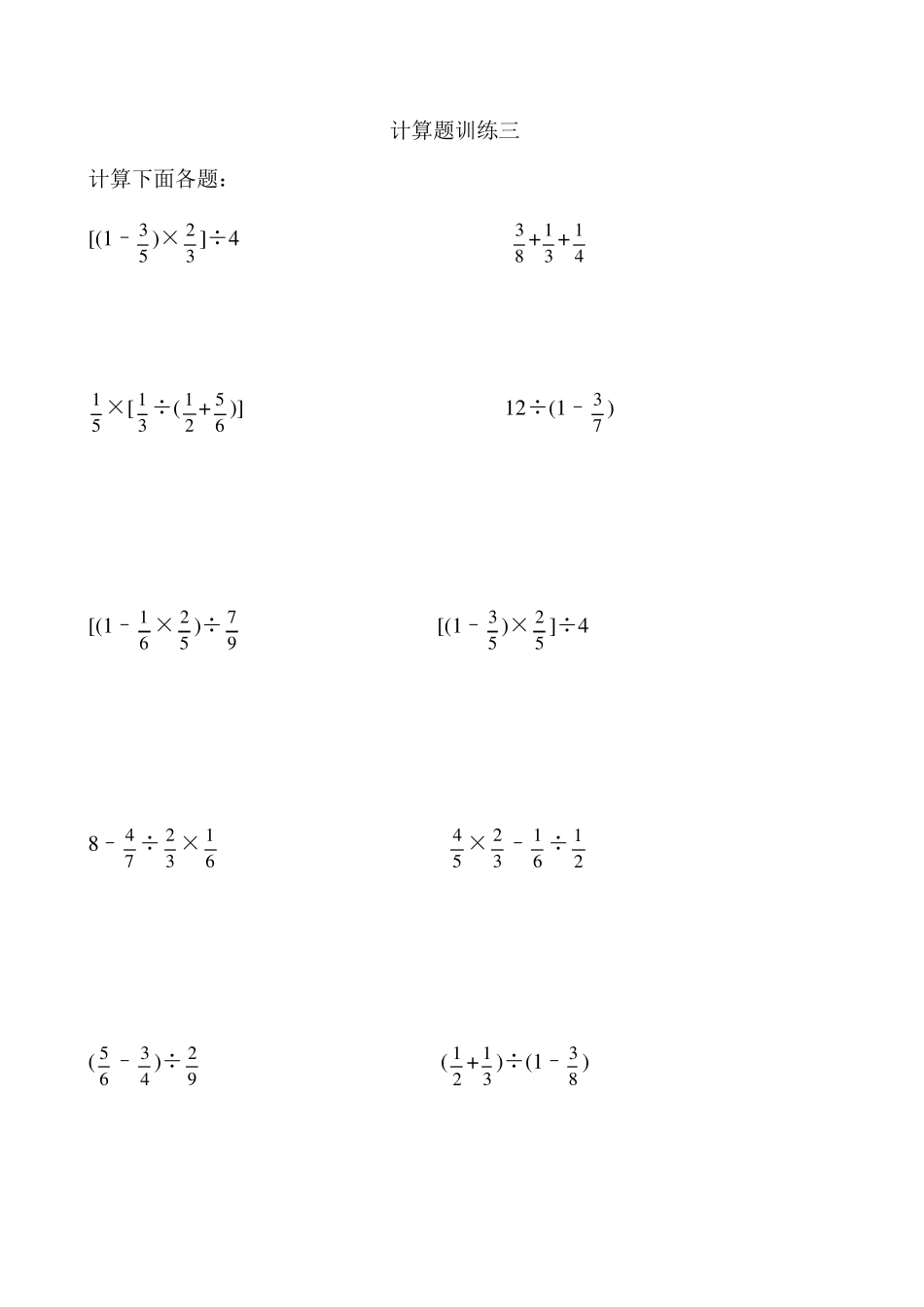 计算题训练三

计算下面各题：

$[(1-\frac{3}{5})\times\frac{2}{3}]\div4$

$\frac{3}{8}+\frac{1}{3}+\frac{1}{4}$

$\frac{1}{5}\times[\frac{1}{3}\div(\frac{1}{2}+\frac{5}{6})]$

$12\div(1-\frac{3}{7})$

$[(1-\frac{1}{6}\times\frac{2}{5})\div\frac{7}{9}$

$[(1-\frac{3}{5})\times\frac{2}{5}]\div4$

$8-\frac{4}{7}\div\frac{2}{3}\times\frac{1}{6}$

$\frac{4}{5}\times\frac{2}{3}-\frac{1}{6}\div\frac{1}{2}$

$(\frac{5}{6}-\frac{3}{4})\div\frac{2}{9}$

$(\frac{1}{2}+\frac{1}{3})\div(1-\frac{3}{8})$